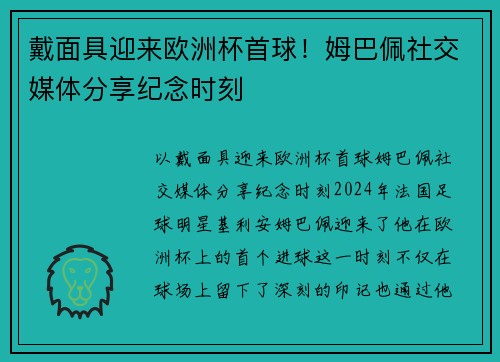 戴面具迎来欧洲杯首球！姆巴佩社交媒体分享纪念时刻

以戴面具迎来欧洲杯首球姆巴佩社交媒体分享纪念时刻2024年法国足球明星基利安姆巴佩迎来了他在欧洲杯上的首个进球这一时刻不仅在球场上留下了深刻的印记也通过他